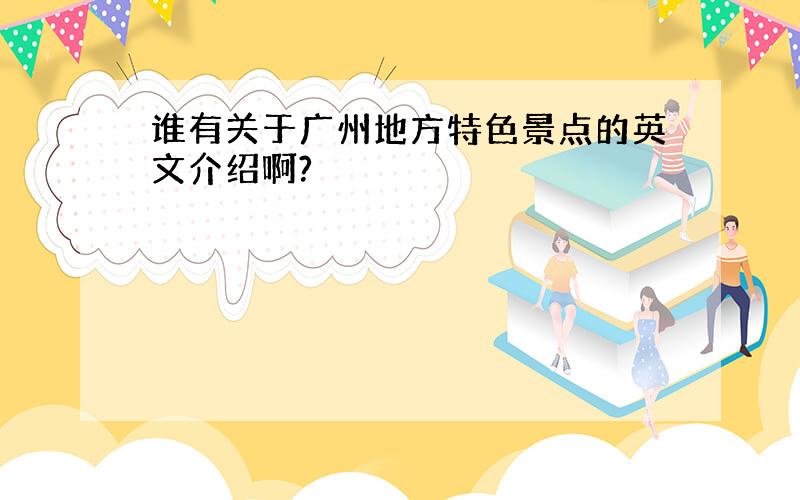 谁有关于广州地方特色景点的英文介绍啊?